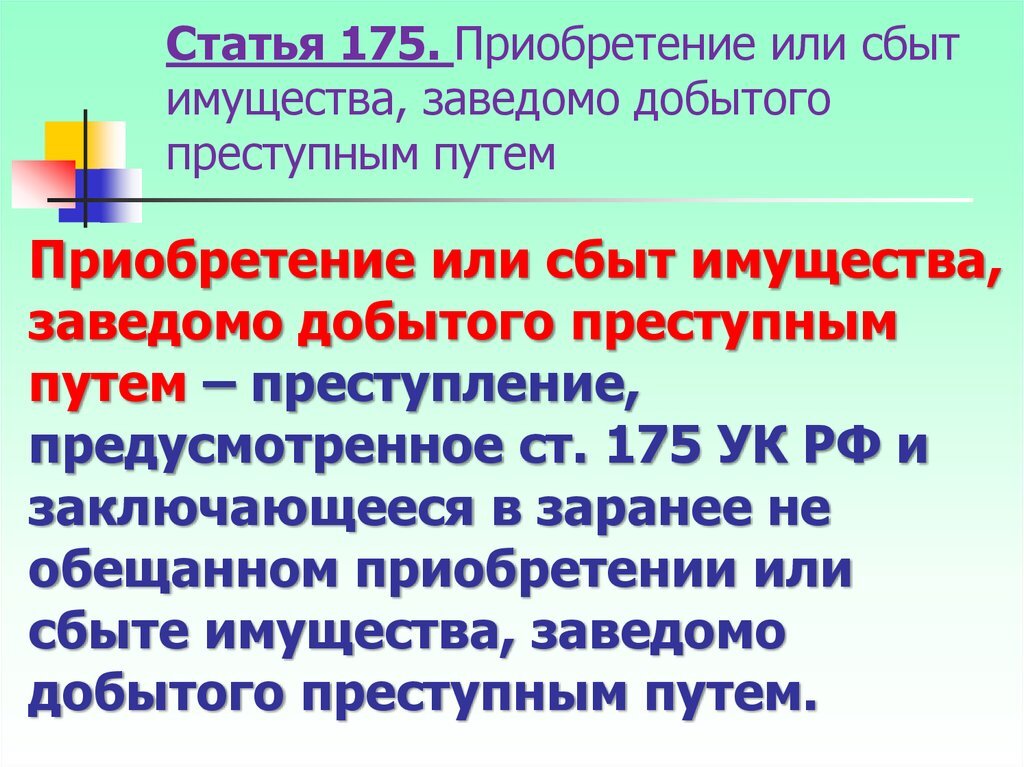 Статья 175. Приобретение или сбыт имущества, заведомо добытого преступным путем

Приобретение или сбыт имущества, заведомо добытого преступным путем – преступление, предусмотренное ст. 175 УК РФ и заключающееся в заранее не обещанном приобретении или сбыте имущества, заведомо добытого преступным путем.